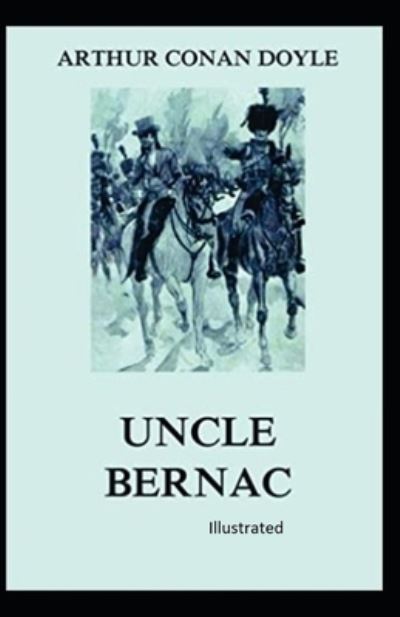 ARTHUR CONAN DOYLE

UNCLE BERNAC

Illustrated